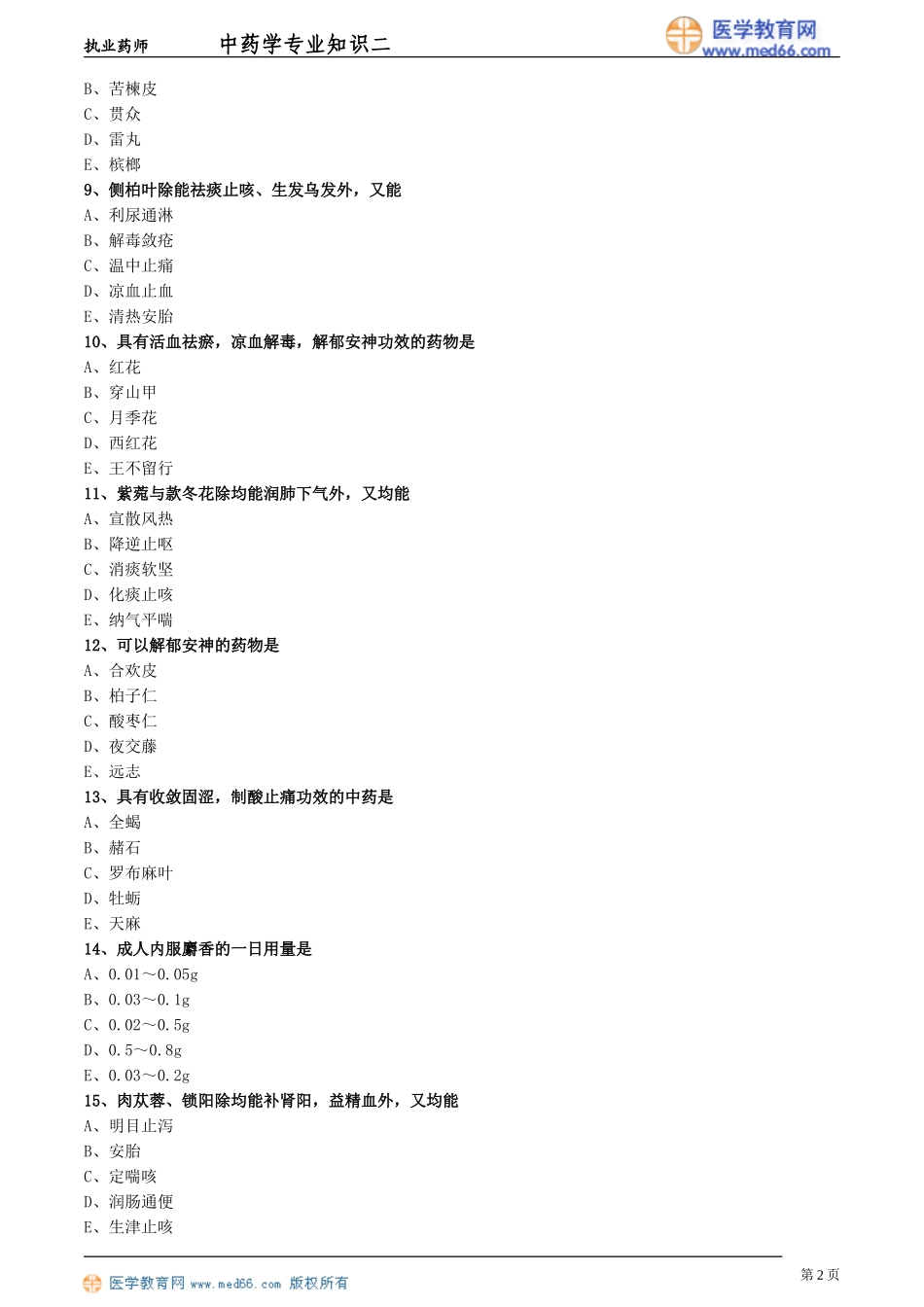 执业药师　　中药学专业知识二　　医学教育网 www.med66.com

B、苦楝皮
C、贯众
D、雷丸
E、槟榔
9、侧柏叶除能祛痰止咳、生发乌发外，又能
A、利尿通淋
B、解毒敛疮
C、温中止痛
D、凉血止血
E、清热安胎
10、具有活血祛瘀，凉血解毒，解郁安神功效的药物是
A、红花
B、穿山甲
C、月季花
D、西红花
E、王不留行
11、紫菀与款冬花除均能润肺下气外，又均能
A、宣散风热
B、降逆止呕
C、消痰软坚
D、化痰止咳
E、纳气平喘
12、可以解郁安神的药物是
A、合欢皮
B、柏子仁
C、酸枣仁
D、夜交藤
E、远志
13、具有收敛固涩，制酸止痛功效的中药是
A、全蝎
B、赭石
C、罗布麻叶
D、牡蛎
E、天麻
14、成人内服麝香的一日用量是
A、0.01～0.05g
B、0.03～0.1g
C、0.02～0.5g
D、0.5～0.8g
E、0.03～0.2g
15、肉苁蓉、锁阳除均能补肾阳，益精血外，又均能
A、明目止泻
B、安胎
C、定喘咳
D、润肠通便
E、生津止咳

医学教育网 www.med66.com 版权所有　　第 2 页